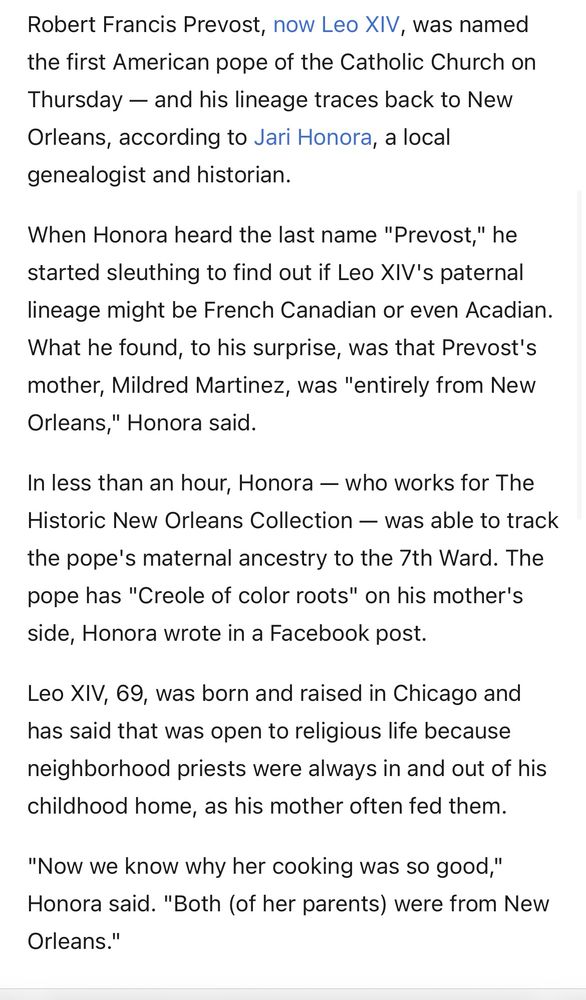 Robert Francis Prevost, now Leo XIV, was named the first American pope of the Catholic Church on Thursday — and his lineage traces back to New Orleans, according to Jari Honora, a local genealogist and historian.

When Honora heard the last name "Prevost," he started sleuthing to find out if Leo XIV's paternal lineage might be French Canadian or even Acadian. What he found, to his surprise, was that Prevost's mother, Mildred Martinez, was "entirely from New Orleans," Honora said.

In less than an hour, Honora — who works for The Historic New Orleans Collection — was able to track the pope's maternal ancestry to the 7th Ward. The pope has "Creole of color roots" on his mother's side, Honora wrote in a Facebook post.

Leo XIV, 69, was born and raised in Chicago and has said that was open to religious life because neighborhood priests were always in and out of his childhood home, as his mother often fed them.

"Now we know why her cooking was so good," Honora said. "Both (of her parents) were from New Orleans."